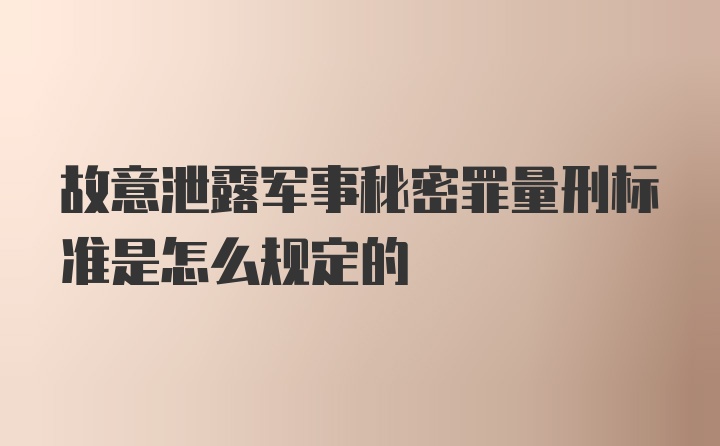 故意泄露军事秘密罪量刑标准是怎么规定的